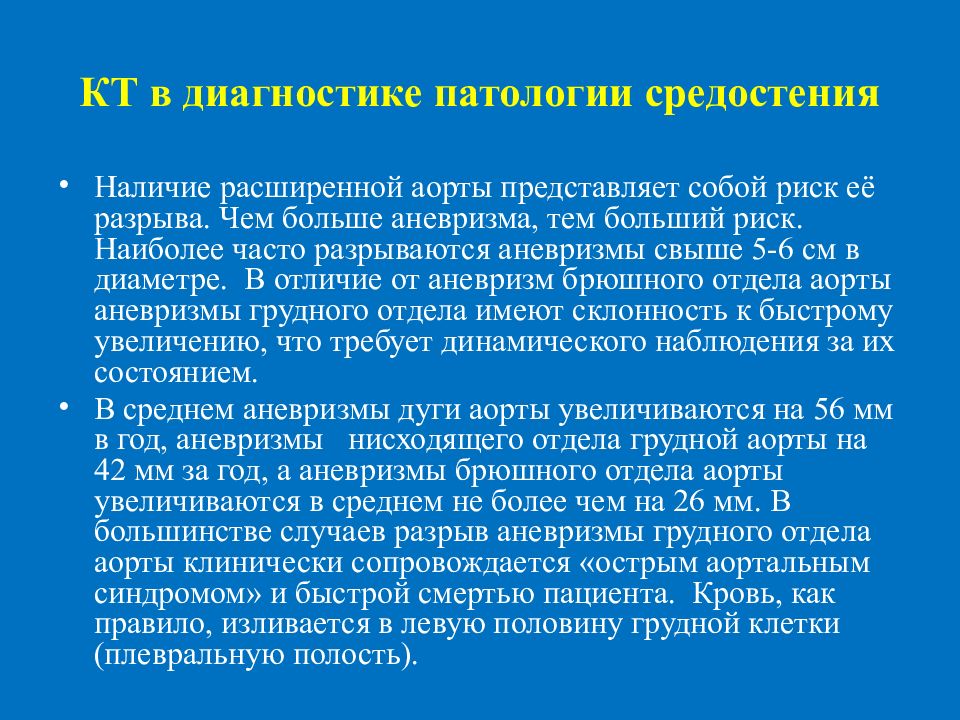 КТ в диагностике патологии средостения

• Наличие расширенной аорты представляет собой риск её разрыва. Чем больше аневризма, тем больший риск. Наиболее часто разрываются аневризмы свыше 5-6 см в диаметре. В отличие от аневризм брюшного отдела аорты аневризмы грудного отдела имеют склонность к быстрому увеличению, что требует динамического наблюдения за их состоянием.

• В среднем аневризмы дуги аорты увеличиваются на 56 мм в год, аневризмы нисходящего отдела грудной аорты на 42 мм за год, а аневризмы брюшного отдела аорты увеличиваются в среднем не более чем на 26 мм. В большинстве случаев разрыв аневризмы грудного отдела аорты клинически сопровождается «острым аортальным синдромом» и быстрой смертью пациента. Кровь, как правило, изливается в левую половину грудной клетки (плевральную полость).